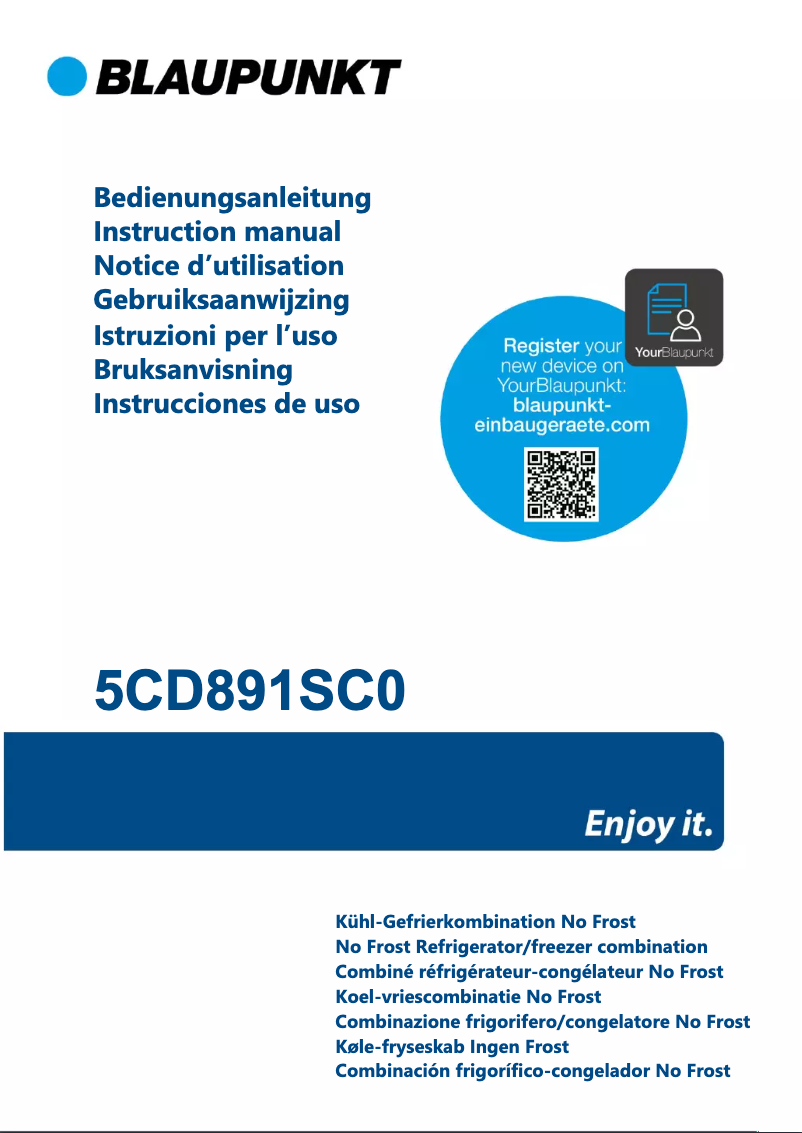 BLAUPUNKT

Bedienungsanleitung
Instruction manual
Notice d'utilisation
Gebruiksaanwijzing
Istruzioni per l'uso
Bruksanvisning
Instrucciones de uso

Register your new device on YourBlaupunkt: blaupunkt-einbaugeraete.com

YourBlaupunkt

5CD891SC0

Enjoy it.

Kühl-Gefrierkombination No Frost
No Frost Refrigerator/freezer combination
Combiné réfrigérateur-congélateur No Frost
Koel-vriescombinatie No Frost
Combinazione frigorifero/congelatore No Frost
Køle-fryseskab Ingen Frost
Combinación frigorífico-congelador No Frost